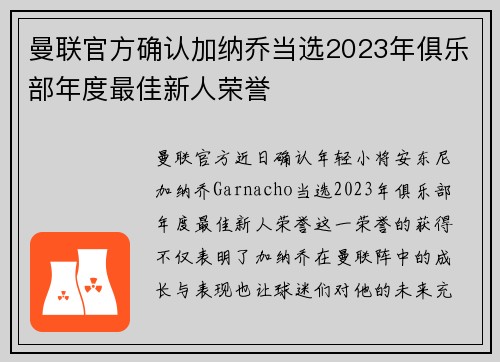 曼联官方确认加纳乔当选2023年俱乐部年度最佳新人荣誉

曼联官方近日确认年轻小将安东尼加纳乔Garnacho当选2023年俱乐部年度最佳新人荣誉这一荣誉的获得不仅表明了加纳乔在曼联阵中的成长与表现也让球迷们对他的未来充